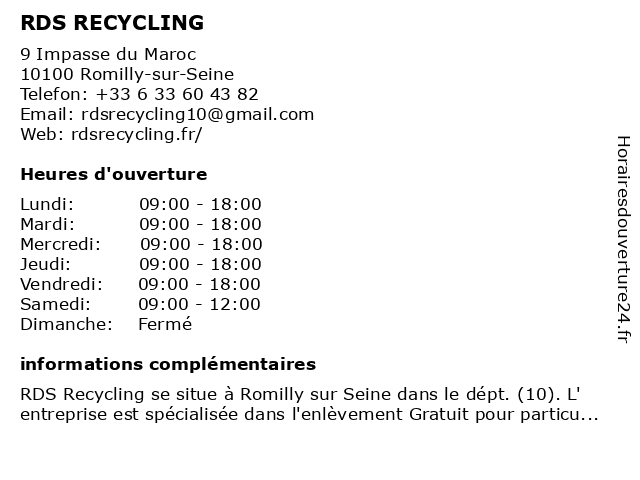 RDS RECYCLING

9 Impasse du Maroc
10100 Romilly-sur-Seine
Telefon: +33 6 33 60 43 82
Email: rdsrecycling10@gmail.com
Web: rdsrecycling.fr/

Heures d'ouverture

| | |
|---|---|
| Lundi: | 09:00 - 18:00 |
| Mardi: | 09:00 - 18:00 |
| Mercredi: | 09:00 - 18:00 |
| Jeudi: | 09:00 - 18:00 |
| Vendredi: | 09:00 - 18:00 |
| Samedi: | 09:00 - 12:00 |
| Dimanche: | Fermé |

informations complémentaires

RDS Recycling se situe à Romilly sur Seine dans le dépt. (10). L' entreprise est spécialisée dans l'enlèvement Gratuit pour particu...

Horairesdouverture24.fr